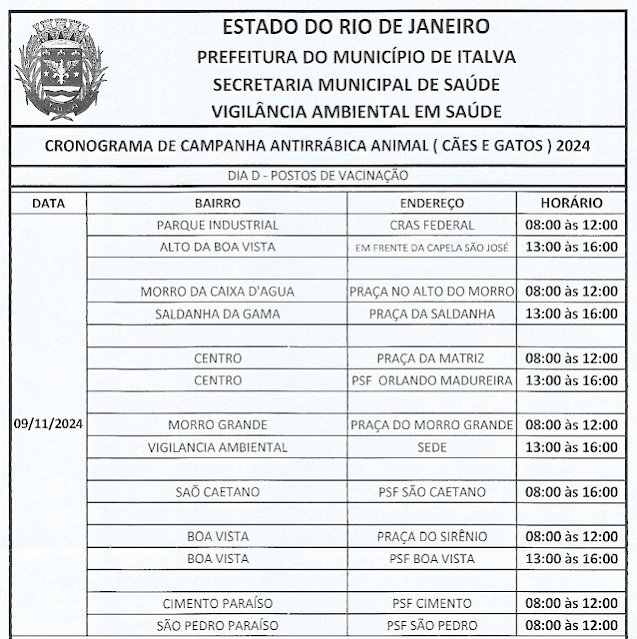 ESTADO DO RIO DE JANEIRO
PREFEITURA DO MUNICÍPIO DE ITALVA
SECRETARIA MUNICIPAL DE SAÚDE
VIGILÂNCIA AMBIENTAL EM SAÚDE

CRONOGRAMA DE CAMPANHA ANTIRRÁBICA ANIMAL ( CÃES E GATOS ) 2024

DIA D - POSTOS DE VACINAÇÃO

| DATA | BAIRRO | ENDEREÇO | HORÁRIO |
|---|---|---|---|
| 09/11/2024 | PARQUE INDUSTRIAL | CRAS FEDERAL | 08:00 às 12:00 |
| | ALTO DA BOA VISTA | EM FRENTE DA CAPELA SÃO JOSÉ | 13:00 às 16:00 |
| | | | |
| | MORRO DA CAIXA D'AGUA | PRAÇA NO ALTO DO MORRO | 08:00 às 12:00 |
| | SALDANHA DA GAMA | PRAÇA DA SALDANHA | 13:00 às 16:00 |
| | | | |
| | CENTRO | PRAÇA DA MATRIZ | 08:00 às 12:00 |
| | CENTRO | PSF ORLANDO MADUREIRA | 13:00 às 16:00 |
| | | | |
| | MORRO GRANDE | PRAÇA DO MORRO GRANDE | 08:00 às 12:00 |
| | VIGILANCIA AMBIENTAL | SEDE | 13:00 às 16:00 |
| | | | |
| | SAÕ CAETANO | PSF SÃO CAETANO | 08:00 às 16:00 |
| | | | |
| | BOA VISTA | PRAÇA DO SIRÊNIO | 08:00 às 12:00 |
| | BOA VISTA | PSF BOA VISTA | 13:00 às 16:00 |
| | | | |
| | CIMENTO PARAÍSO | PSF CIMENTO | 08:00 às 12:00 |
| | SÃO PEDRO PARAÍSO | PSF SÃO PEDRO | 08:00 às 12:00 |